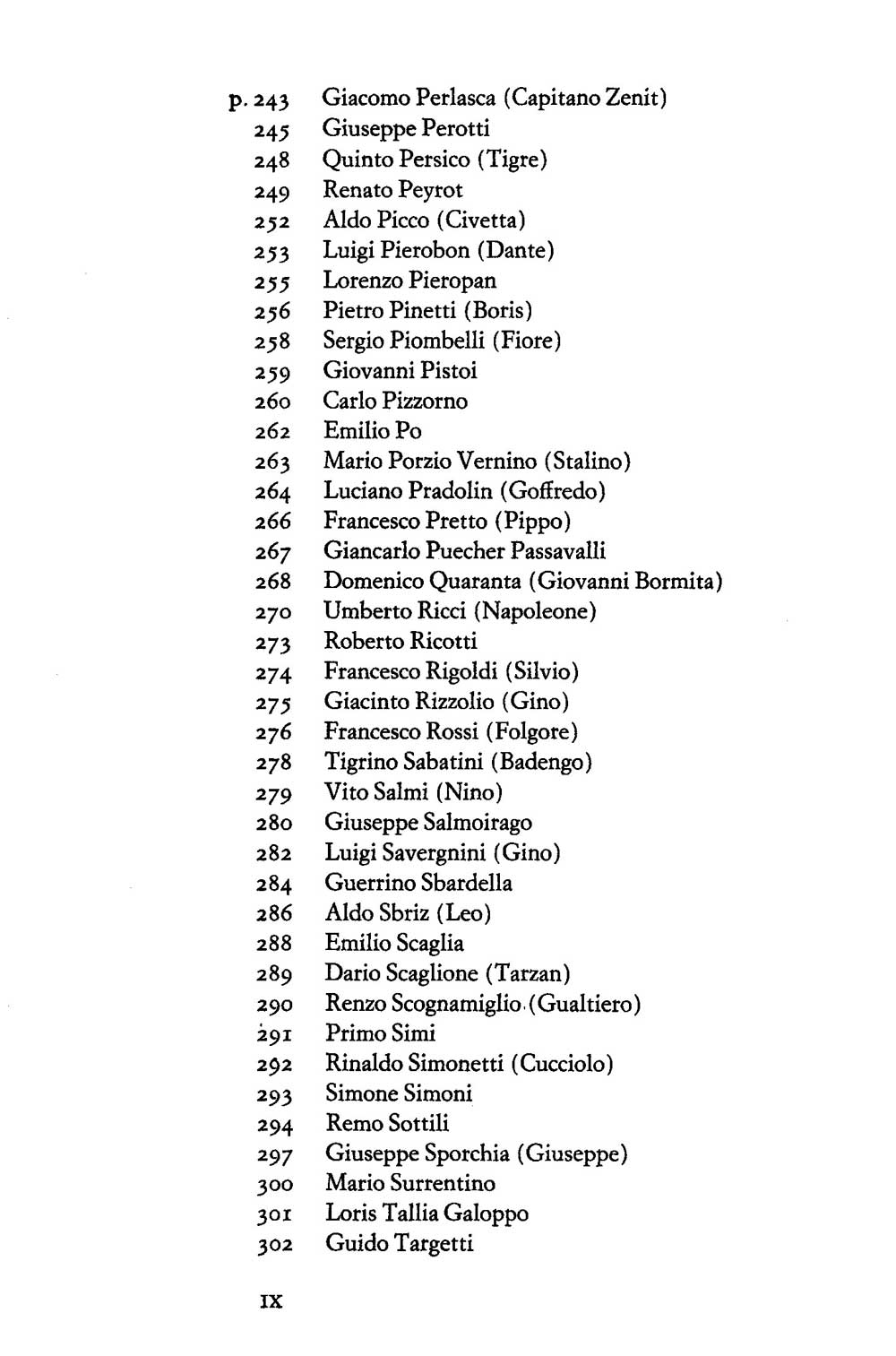 p. 243 Giacomo Perlasca (Capitano Zenit)
245 Giuseppe Perotti
248 Quinto Persico (Tigre)
249 Renato Peyrot
252 Aldo Picco (Civetta)
253 Luigi Pierobon (Dante)
255 Lorenzo Pieropan
256 Pietro Pinetti (Boris)
258 Sergio Piombelli (Fiore)
259 Giovanni Pistoi
260 Carlo Pizzorno
262 Emilio Po
263 Mario Porzio Vernino (Stalino)
264 Luciano Pradolin (Goffredo)
266 Francesco Pretto (Pippo)
267 Giancarlo Puecher Passavalli
268 Domenico Quaranta (Giovanni Bormita)
270 Umberto Ricci (Napoleone)
273 Roberto Ricotti
274 Francesco Rigoldi (Silvio)
275 Giacinto Rizzolio (Gino)
276 Francesco Rossi (Folgore)
278 Tigrino Sabatini (Badengo)
279 Vito Salmi (Nino)
280 Giuseppe Salmoirago
282 Luigi Savergnini (Gino)
284 Guerrino Sbardella
286 Aldo Sbriz (Leo)
288 Emilio Scaglia
289 Dario Scaglione (Tarzan)
290 Renzo Scognamiglio (Gualtiero)
291 Primo Simi
292 Rinaldo Simonetti (Cucciolo)
293 Simone Simoni
294 Remo Sottili
297 Giuseppe Sporchia (Giuseppe)
300 Mario Surrentino
301 Loris Tallia Galoppo
302 Guido Targetti

IX